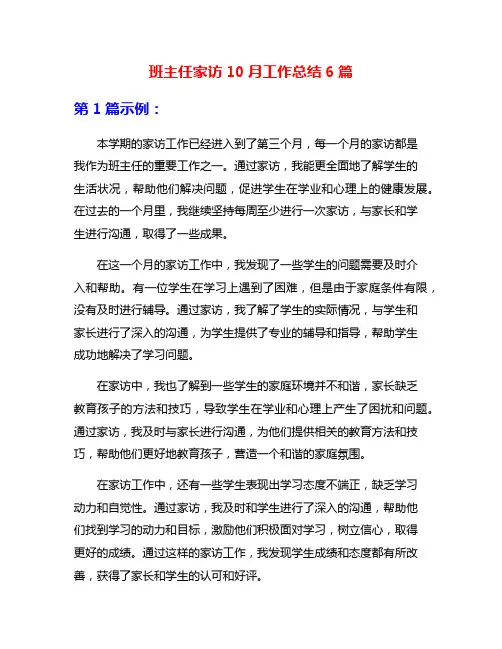 班主任家访 10 月工作总结 6 篇

第 1 篇示例：

本学期的家访工作已经进入到了第三个月，每一个月的家访都是我作为班主任的重要工作之一。通过家访，我能更全面地了解学生的生活状况，帮助他们解决问题，促进学生在学业和心理上的健康发展。在过去的一个月里，我继续坚持每周至少进行一次家访，与家长和学生进行沟通，取得了一些成果。

在这一个月的家访工作中，我发现了一些学生的问题需要及时介入和帮助。有一位学生在学习上遇到了困难，但是由于家庭条件有限，没有及时进行辅导。通过家访，我了解了学生的实际情况，与学生和家长进行了深入的沟通，为学生提供了专业的辅导和指导，帮助学生成功地解决了学习问题。

在家访中，我也了解到一些学生的家庭环境并不和谐，家长缺乏教育孩子的方法和技巧，导致学生在学业和心理上产生了困扰和问题。通过家访，我及时与家长进行沟通，为他们提供相关的教育方法和技巧，帮助他们更好地教育孩子，营造一个和谐的家庭氛围。

在家访工作中，还有一些学生表现出学习态度不端正，缺乏学习动力和自觉性。通过家访，我及时和学生进行了深入的沟通，帮助他们找到学习的动力和目标，激励他们积极面对学习，树立信心，取得更好的成绩。通过这样的家访工作，我发现学生成绩和态度都有所改善，获得了家长和学生的认可和好评。